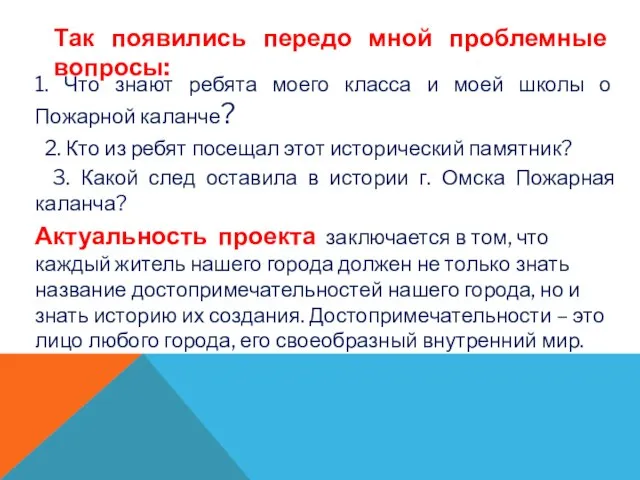 Так появились передо мной проблемные вопросы:

1. Что знают ребята моего класса и моей школы о Пожарной каланче?

2. Кто из ребят посещал этот исторический памятник?

3. Какой след оставила в истории г. Омска Пожарная каланча?

Актуальность проекта заключается в том, что каждый житель нашего города должен не только знать название достопримечательностей нашего города, но и знать историю их создания. Достопримечательности – это лицо любого города, его своеобразный внутренний мир.